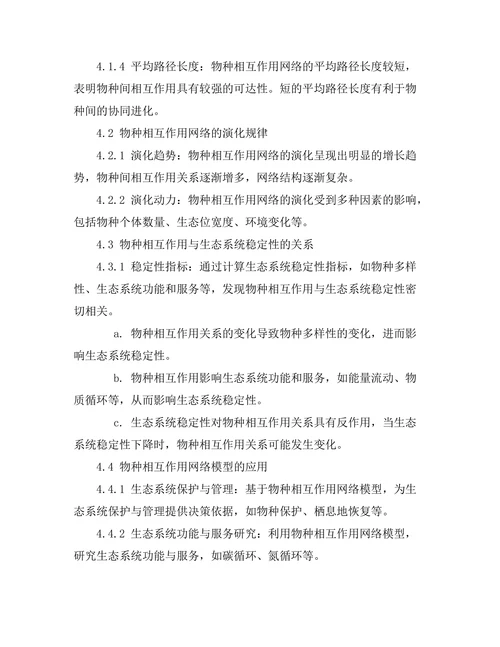 4.1.4 平均路径长度：物种相互作用网络的平均路径长度较短，表明物种间相互作用具有较强的可达性。短的平均路径长度有利于物种间的协同进化。

4.2 物种相互作用网络的演化规律

4.2.1 演化趋势：物种相互作用网络的演化呈现出明显的增长趋势，物种间相互作用关系逐渐增多，网络结构逐渐复杂。

4.2.2 演化动力：物种相互作用网络的演化受到多种因素的影响，包括物种个体数量、生态位宽度、环境变化等。

4.3 物种相互作用与生态系统稳定性的关系

4.3.1 稳定性指标：通过计算生态系统稳定性指标，如物种多样性、生态系统功能和服务等，发现物种相互作用与生态系统稳定性密切相关。

a. 物种相互作用关系的变化导致物种多样性的变化，进而影响生态系统稳定性。

b. 物种相互作用影响生态系统功能和服务，如能量流动、物质循环等，从而影响生态系统稳定性。

c. 生态系统稳定性对物种相互作用关系具有反作用，当生态系统稳定性下降时，物种相互作用关系可能发生变化。

4.4 物种相互作用网络模型的应用

4.4.1 生态系统保护与管理：基于物种相互作用网络模型，为生态系统保护与管理提供决策依据，如物种保护、栖息地恢复等。

4.4.2 生态系统功能与服务研究：利用物种相互作用网络模型，研究生态系统功能与服务，如碳循环、氮循环等。